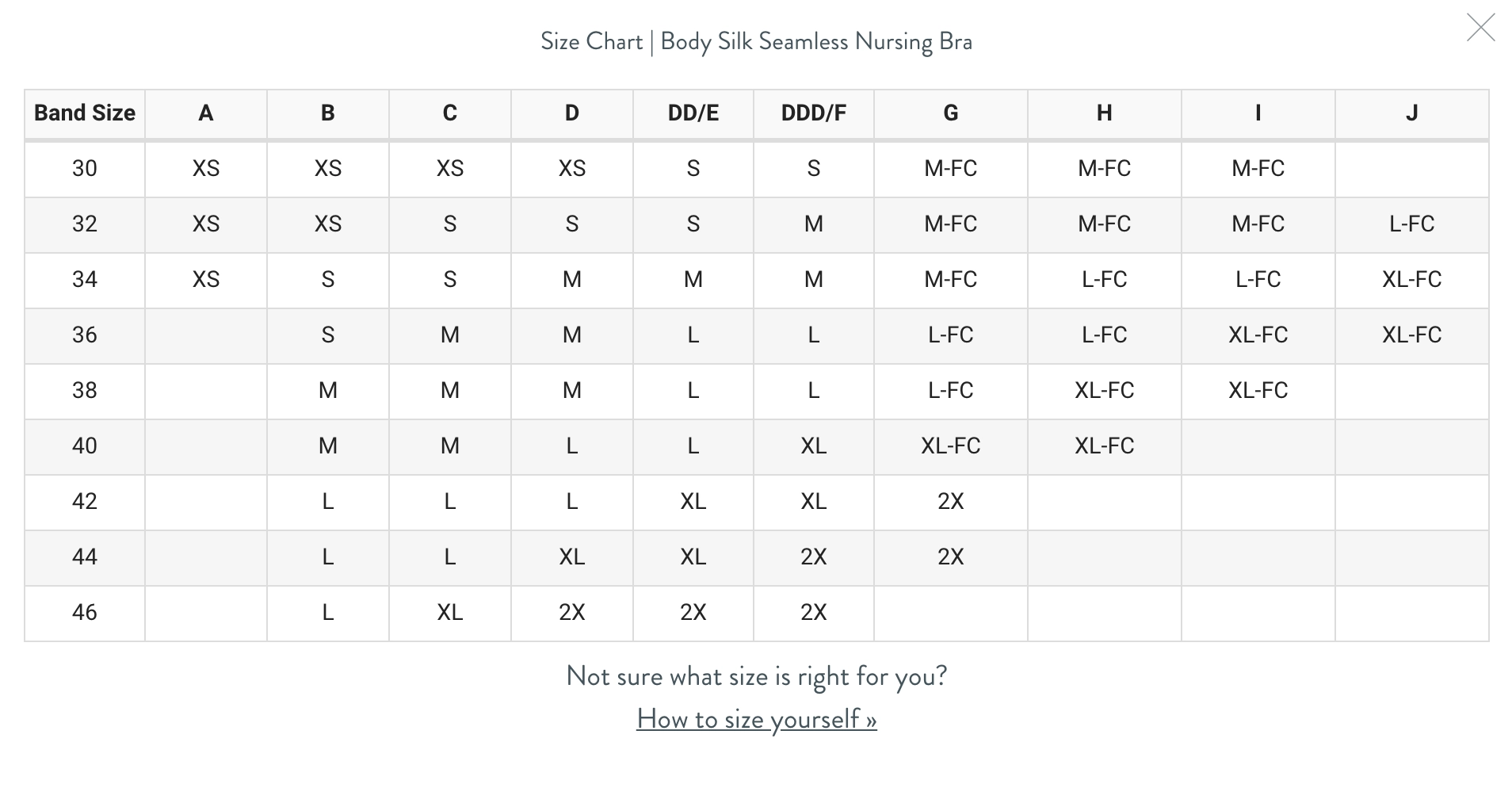 Size Chart | Body Silk Seamless Nursing Bra

| Band Size | A | B | C | D | DD/E | DDD/F | G | H | I | J |
|---|---|---|---|---|---|---|---|---|---|---|
| 30 | XS | XS | XS | XS | S | S | M-FC | M-FC | M-FC | |
| 32 | XS | XS | S | S | S | M | M-FC | M-FC | M-FC | L-FC |
| 34 | XS | S | S | M | M | M | M-FC | L-FC | L-FC | XL-FC |
| 36 | | S | M | M | L | L | L-FC | L-FC | XL-FC | XL-FC |
| 38 | | M | M | M | L | L | L-FC | XL-FC | XL-FC | |
| 40 | | M | M | L | L | XL | XL-FC | XL-FC | | |
| 42 | | L | L | L | XL | XL | 2X | | | |
| 44 | | L | L | XL | XL | 2X | 2X | | | |
| 46 | | L | XL | 2X | 2X | 2X | | | | |

Not sure what size is right for you?

How to size yourself »